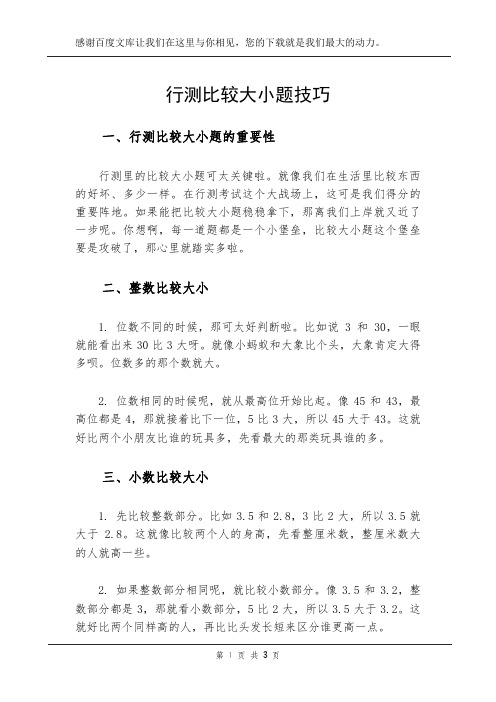 感谢百度文库让我们在这里与你相见，您的下载就是我们最大的动力。

行测比较大小题技巧

一、行测比较大小题的重要性

行测里的比较大小题可太关键啦。就像我们在生活里比较东西的好坏、多少一样。在行测考试这个大战场上，这可是我们得分的重要阵地。如果能把比较大小题稳稳拿下，那离我们上岸就又近了一步呢。你想啊，每一道题都是一个小堡垒，比较大小题这个堡垒要是攻破了，那心里就踏实多啦。

二、整数比较大小

1. 位数不同的时候，那可太好判断啦。比如说 3 和 30，一眼就能看出来 30 比 3 大呀。就像小蚂蚁和大象比个头，大象肯定大得多呗。位数多的那个数就大。

2. 位数相同的时候呢，就从最高位开始比起。像 45 和 43，最高位都是 4，那就接着比下一位，5 比 3 大，所以 45 大于 43。这就好比两个小朋友比谁的玩具多，先看最大的那类玩具谁的多。

三、小数比较大小

1. 先比较整数部分。比如 3.5 和 2.8，3 比 2 大，所以 3.5 就大于 2.8。这就像比较两个人的身高，先看整厘米数，整厘米数大的人就高一些。

2. 如果整数部分相同呢，就比较小数部分。像 3.5 和 3.2，整数部分都是 3，那就看小数部分，5 比 2 大，所以 3.5 大于 3.2。这就好比两个同样高的人，再比比头发长短来区分谁更高一点。

第 1 页 共 3 页